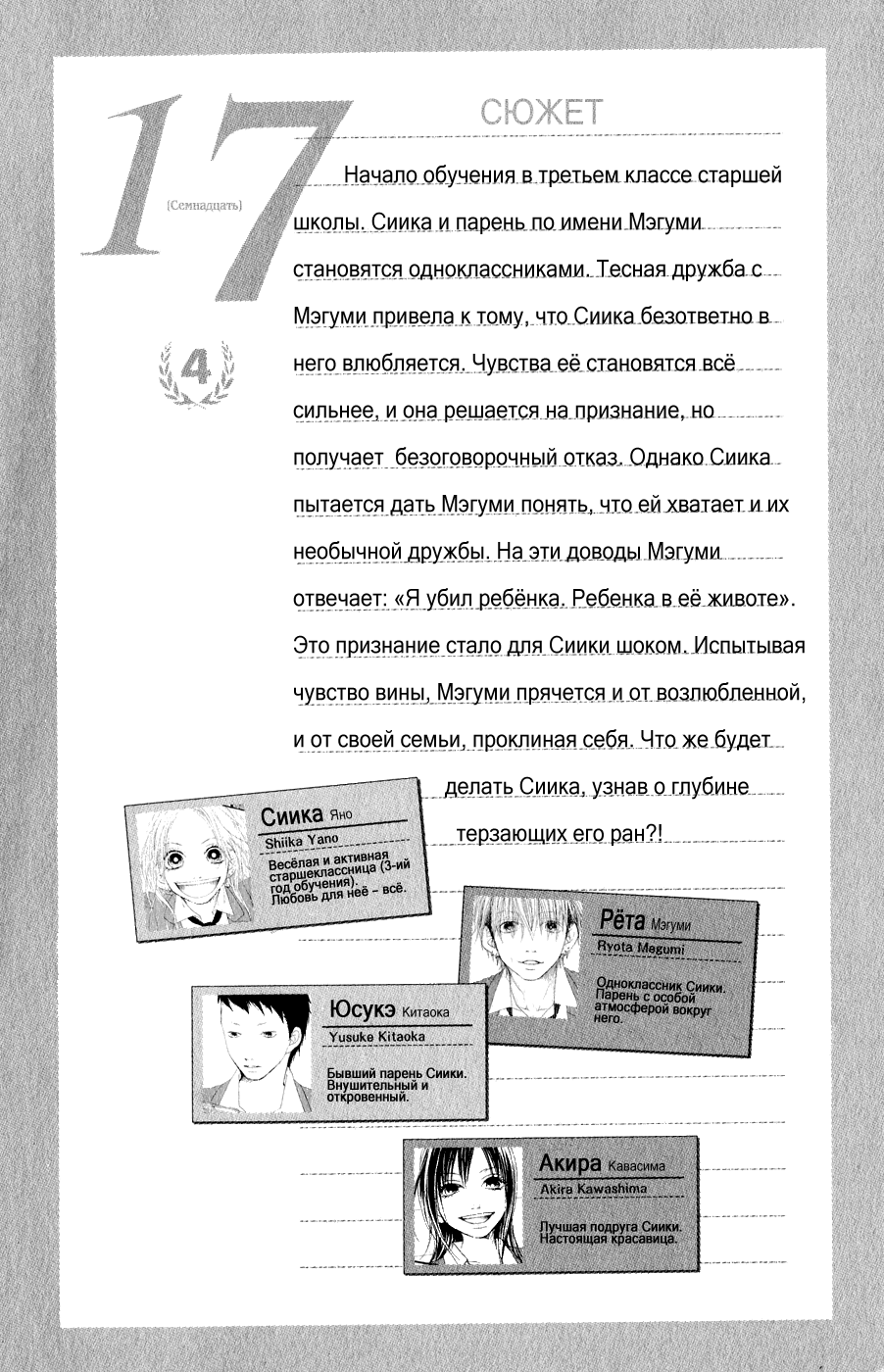 17
(Семнадцать)
4

СЮЖЕТ

Начало обучения в третьем классе старшей школы. Сиика и парень по имени Мэгуми становятся одноклассниками. Тесная дружба с Мэгуми привела к тому, что Сиика безответно в него влюбляется. Чувства её становятся всё сильнее, и она решается на признание, но получает безоговорочный отказ. Однако Сиика пытается дать Мэгуми понять, что ей хватает и их необычной дружбы. На эти доводы Мэгуми отвечает: «Я убил ребёнка. Ребенка в её животе». Это признание стало для Сиики шоком. Испытывая чувство вины, Мэгуми прячется и от возлюбленной, и от своей семьи, проклиная себя. Что же будет делать Сиика, узнав о глубине терзающих его ран?!

Сиика Яно
Shiika Yano
Весёлая и активная старшеклассница (3-ий год обучения). Любовь для неё - всё.

Рёта Мэгуми
Ryota Megumi
Одноклассник Сиики. Парень с особой атмосферой вокруг него.

Юсукэ Китаока
Yusuke Kitaoka
Бывший парень Сиики. Внушительный и откровенный.

Акира Кавасима
Akira Kawashima
Лучшая подруга Сиики. Настоящая красавица.